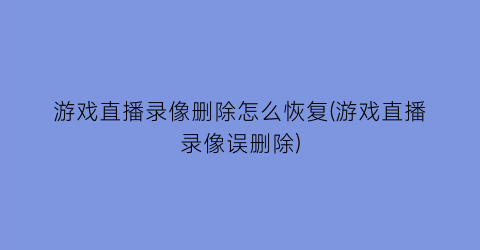 游戏直播录像删除怎么恢复(游戏直播录像误删除)